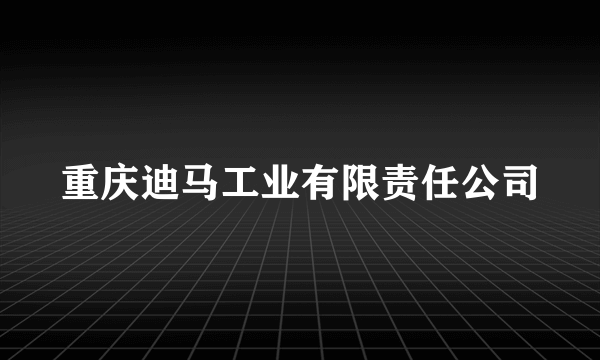 重庆迪马工业有限责任公司